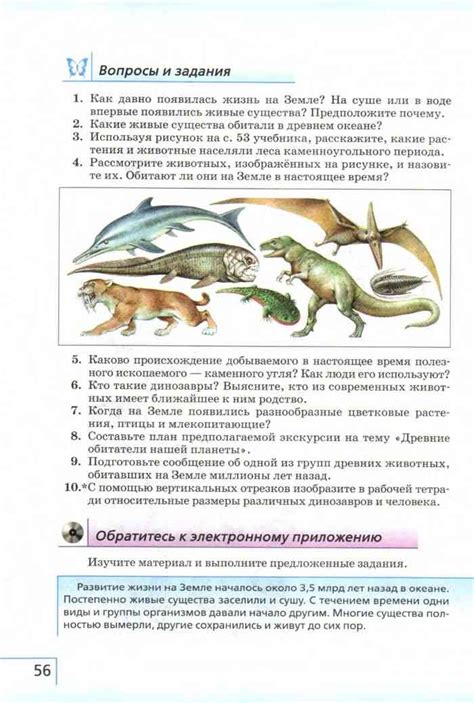 Вопросы и задания

1. Как давно появилась жизнь на Земле? На суше или в воде впервые появились живые существа? Предположите почему.
2. Какие живые существа обитали в древнем океане?
3. Используя рисунок на с. 53 учебника, расскажите, какие растения и животные населяли леса каменноугольного периода.
4. Рассмотрите животных, изображённых на рисунке, и назовите их. Обитают ли они на Земле в настоящее время?

5. Каково происхождение добываемого в настоящее время полезного ископаемого — каменного угля? Как люди его используют?
6. Кто такие динозавры? Выясните, кто из современных животных имеет ближайшее к ним родство.
7. Когда на Земле появились разнообразные цветковые растения, птицы и млекопитающие?
8. Составьте план предполагаемой экскурсии на тему «Древние обитатели нашей планеты».
9. Подготовьте сообщение об одной из групп древних животных, обитавших на Земле миллионы лет назад.
10.*С помощью вертикальных отрезков изобразите в рабочей тетради относительные размеры различных динозавров и человека.

Обратитесь к электронному приложению

Изучите материал и выполните предложенные задания.

Развитие жизни на Земле началось около 3,5 млрд лет назад в океане. Постепенно живые существа заселили и сушу. С течением времени одни виды и группы организмов давали начало другим. Многие существа полностью вымерли, другие сохранились и живут до сих пор.

56